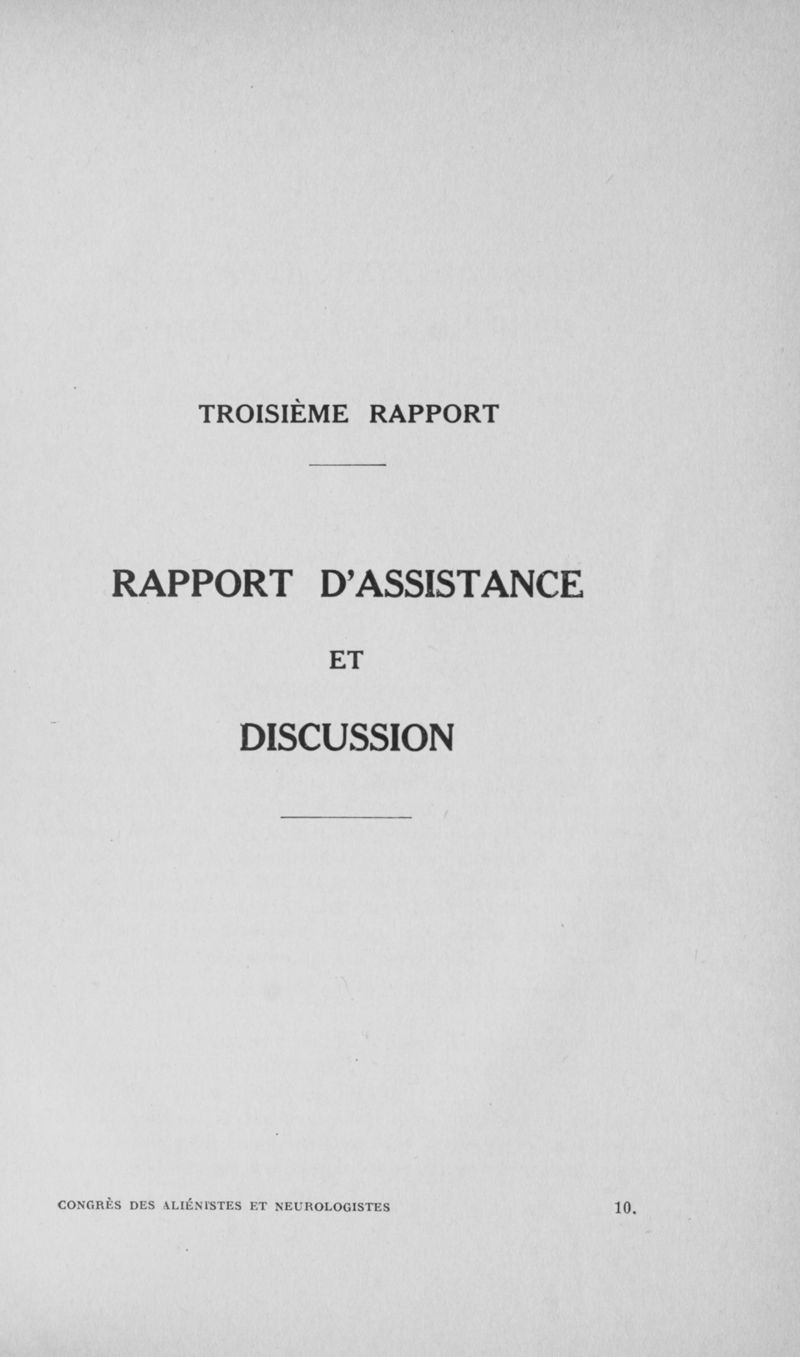 TROISIÈME RAPPORT

RAPPORT D'ASSISTANCE

ET

DISCUSSION

CONGRÈS DES ALIÉNISTES ET NEUROLOGISTES 10.